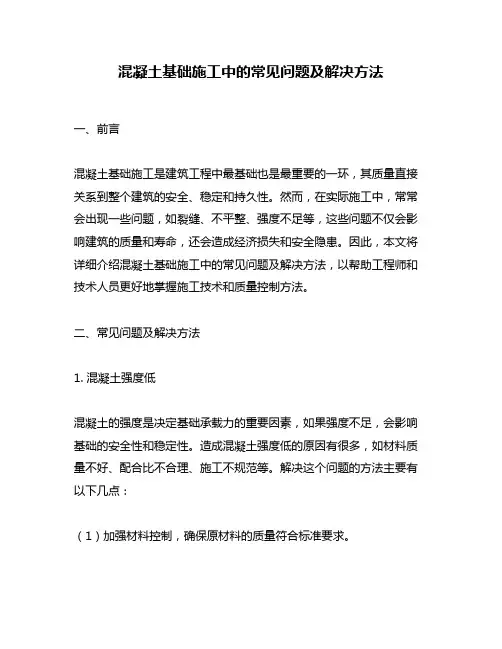 混凝土基础施工中的常见问题及解决方法

一、前言

混凝土基础施工是建筑工程中最基础也是最重要的一环，其质量直接关系到整个建筑的安全、稳定和持久性。然而，在实际施工中，常常会出现一些问题，如裂缝、不平整、强度不足等，这些问题不仅会影响建筑的质量和寿命，还会造成经济损失和安全隐患。因此，本文将详细介绍混凝土基础施工中的常见问题及解决方法，以帮助工程师和技术人员更好地掌握施工技术和质量控制方法。

二、常见问题及解决方法

1. 混凝土强度低

混凝土的强度是决定基础承载力的重要因素，如果强度不足，会影响基础的安全性和稳定性。造成混凝土强度低的原因有很多，如材料质量不好、配合比不合理、施工不规范等。解决这个问题的方法主要有以下几点：

（1）加强材料控制，确保原材料的质量符合标准要求。